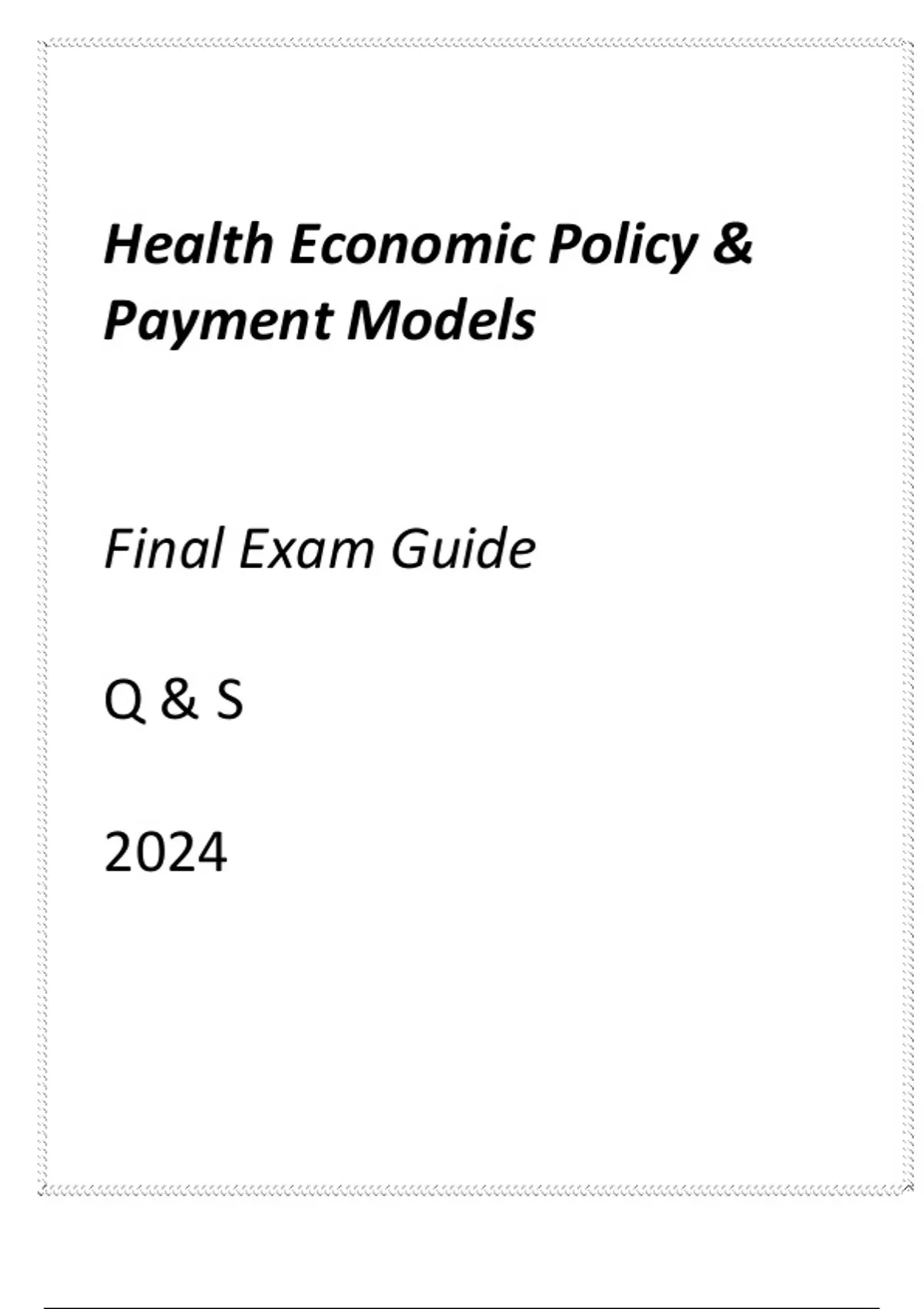 Health Economic Policy & Payment Models

Final Exam Guide

Q & S

2024